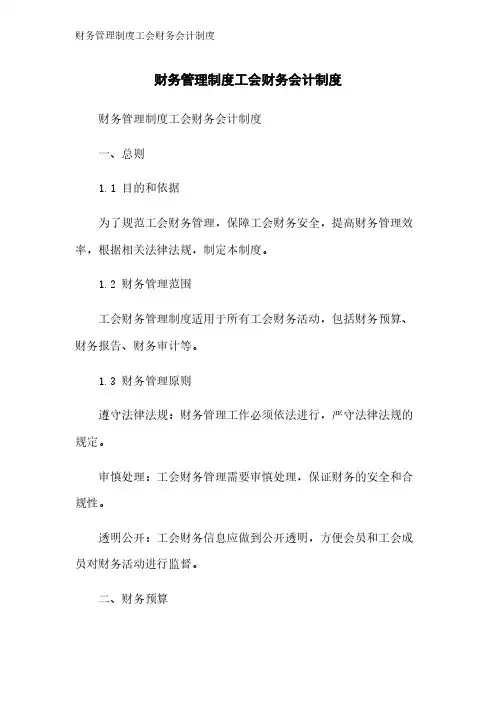 财务管理制度工会财务会计制度

财务管理制度工会财务会计制度

财务管理制度工会财务会计制度

一、总则

1.1 目的和依据

为了规范工会财务管理，保障工会财务安全，提高财务管理效率，根据相关法律法规，制定本制度。

1.2 财务管理范围

工会财务管理制度适用于所有工会财务活动，包括财务预算、财务报告、财务审计等。

1.3 财务管理原则

遵守法律法规：财务管理工作必须依法进行，严守法律法规的规定。

审慎处理：工会财务管理需要审慎处理，保证财务的安全和合规性。

透明公开：工会财务信息应做到公开透明，方便会员和工会成员对财务活动进行监督。

二、财务预算